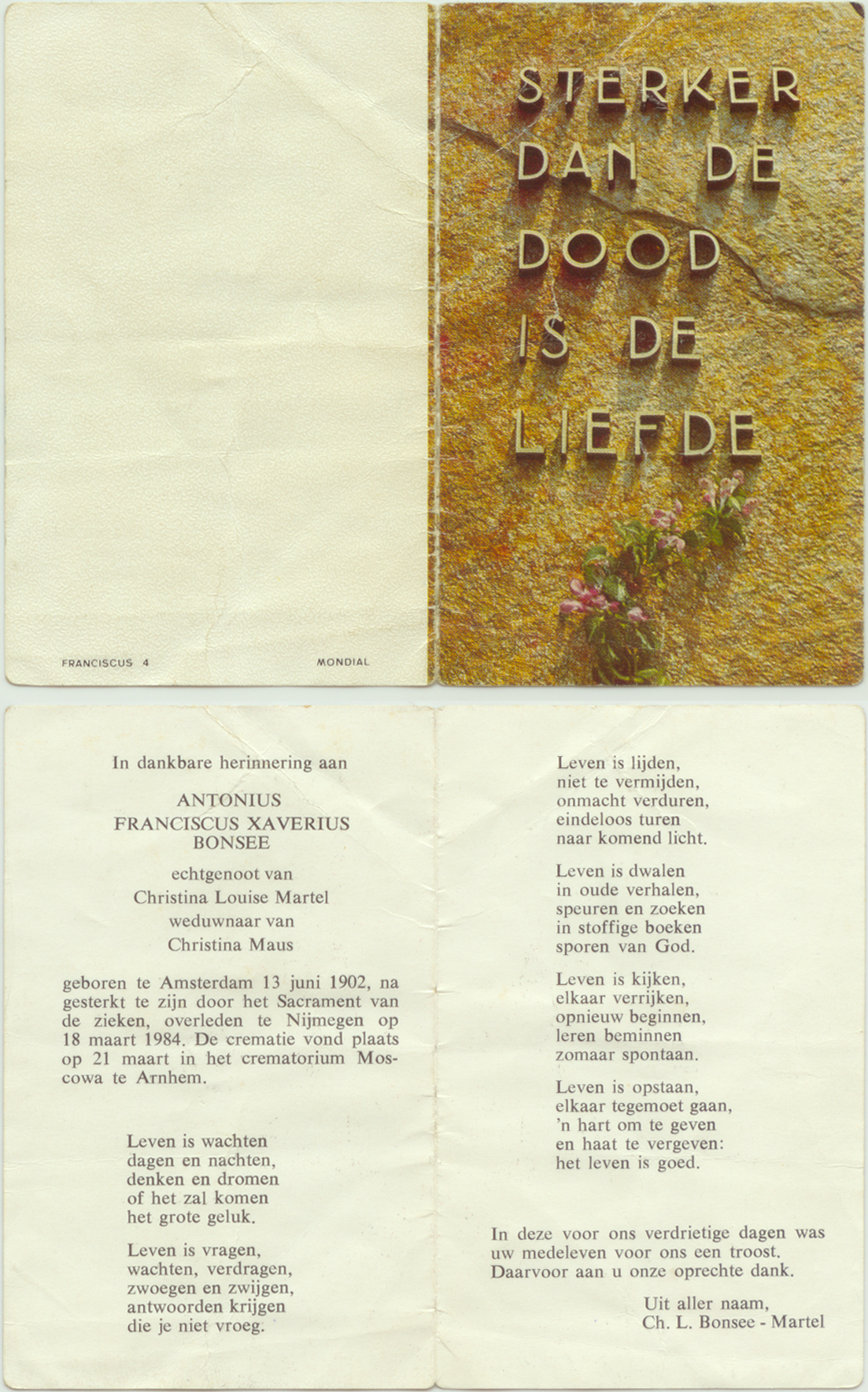 FRANCISCUS 4

MONDIAL

STERKER DAN DE DOOD IS DE LIEFDE

In dankbare herinnering aan

ANTONIUS
FRANCISCUS XAVERIUS
BONSEE

echtgenoot van
Christina Louise Martel
weduwnaar van
Christina Maus

geboren te Amsterdam 13 juni 1902, na gesterkt te zijn door het Sacrament van de zieken, overleden te Nijmegen op 18 maart 1984. De crematie vond plaats op 21 maart in het crematorium Moscowa te Arnhem.

Leven is wachten
dagen en nachten,
denken en dromen
of het zal komen
het grote geluk.

Leven is vragen,
wachten, verdragen,
zwoegen en zwijgen,
antwoorden krijgen
die je niet vroeg.

Leven is lijden,
niet te vermijden,
onmacht verduren,
eindeloos turen
naar komend licht.

Leven is dwalen
in oude verhalen,
speuren en zoeken
in stoffige boeken
sporen van God.

Leven is kijken,
elkaar verrijken,
opnieuw beginnen,
leren beminnen
zomaar spontaan.

Leven is opstaan,
elkaar tegemoet gaan,
'n hart om te geven
en haat te vergeven:
het leven is goed.

In deze voor ons verdrietige dagen was uw medeleven voor ons een troost. Daarvoor aan u onze oprechte dank.

Uit aller naam,
Ch. L. Bonsee - Martel